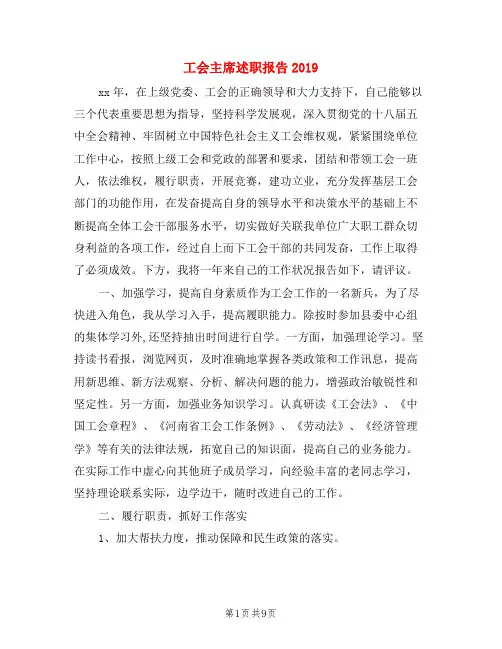 工会主席述职报告 2019

xx 年，在上级党委、工会的正确领导和大力支持下，自己能够以三个代表重要思想为指导，坚持科学发展观，深入贯彻党的十八届五中全会精神、牢固树立中国特色社会主义工会维权观，紧紧围绕单位工作中心，按照上级工会和党政的部署和要求，团结和带领工会一班人，依法维权，履行职责，开展竞赛，建功立业，充分发挥基层工会部门的功能作用，在发奋提高自身的领导水平和决策水平的基础上不断提高全体工会干部服务水平，切实做好关联我单位广大职工群众切身利益的各项工作，经过自上而下工会干部的共同发奋，工作上取得了必须成效。下方，我将一年来自己的工作状况报告如下，请评议。

一、加强学习，提高自身素质作为工会工作的一名新兵，为了尽快进入角色，我从学习入手，提高履职能力。除按时参加县委中心组的集体学习外，还坚持抽出时间进行自学。一方面，加强理论学习。坚持读书看报，浏览网页，及时准确地掌握各类政策和工作讯息，提高用新思维、新方法观察、分析、解决问题的能力，增强政治敏锐性和坚定性。另一方面，加强业务知识学习。认真研读《工会法》、《中国工会章程》、《河南省工会工作条例》、《劳动法》、《经济管理学》等有关的法律法规，拓宽自己的知识面，提高自己的业务能力。在实际工作中虚心向其他班子成员学习，向经验丰富的老同志学习，坚持理论联系实际，边学边干，随时改进自己的工作。

二、履行职责，抓好工作落实

1、加大帮扶力度，推动保障和民生政策的落实。

第 1 页 共 9 页